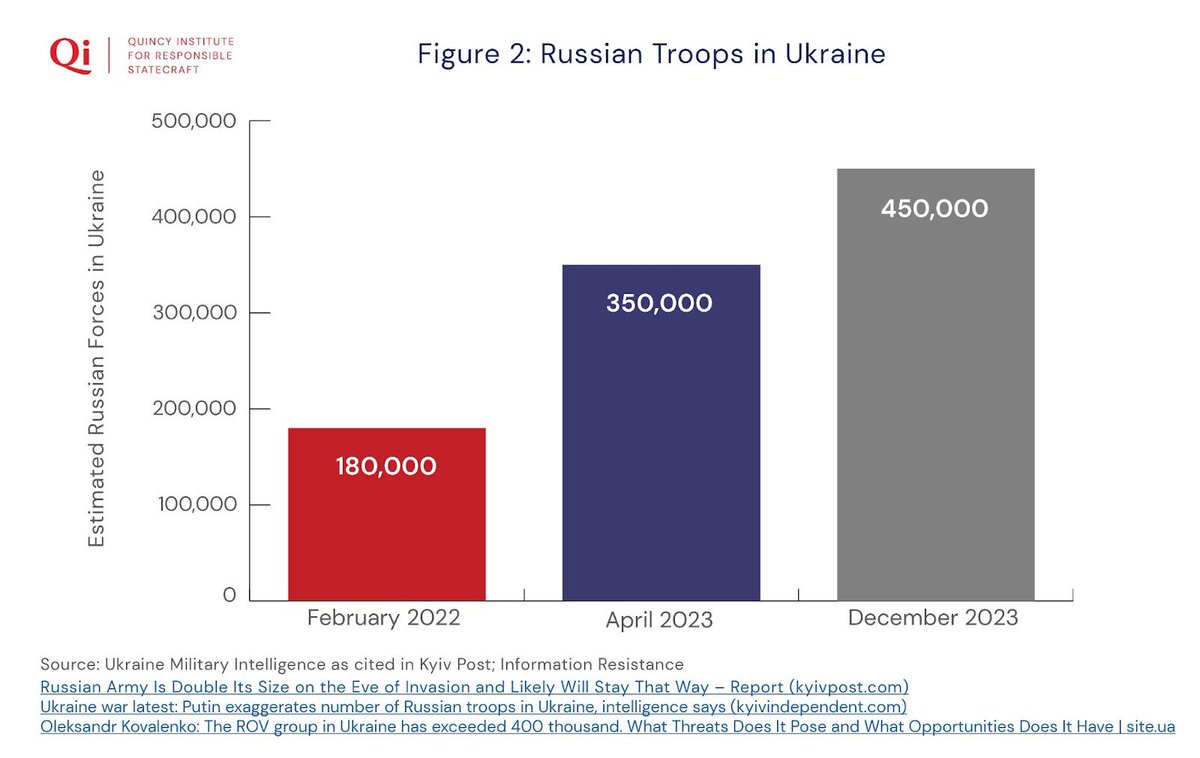 Qi | QUINCY INSTITUTE FOR RESPONSIBLE STATECRAFT

Figure 2: Russian Troops in Ukraine

Estimated Russian Forces in Ukraine

500,000
400,000
300,000
200,000
100,000
0

180,000
350,000
450,000

February 2022
April 2023
December 2023

Source: Ukraine Military Intelligence as cited in Kyiv Post; Information Resistance
Russian Army Is Double Its Size on the Eve of Invasion and Likely Will Stay That Way – Report (kyivpost.com)
Ukraine war latest: Putin exaggerates number of Russian troops in Ukraine, intelligence says (kyivindependent.com)
Oleksandr Kovalenko: The ROV group in Ukraine has exceeded 400 thousand. What Threats Does It Pose and What Opportunities Does It Have | site.ua